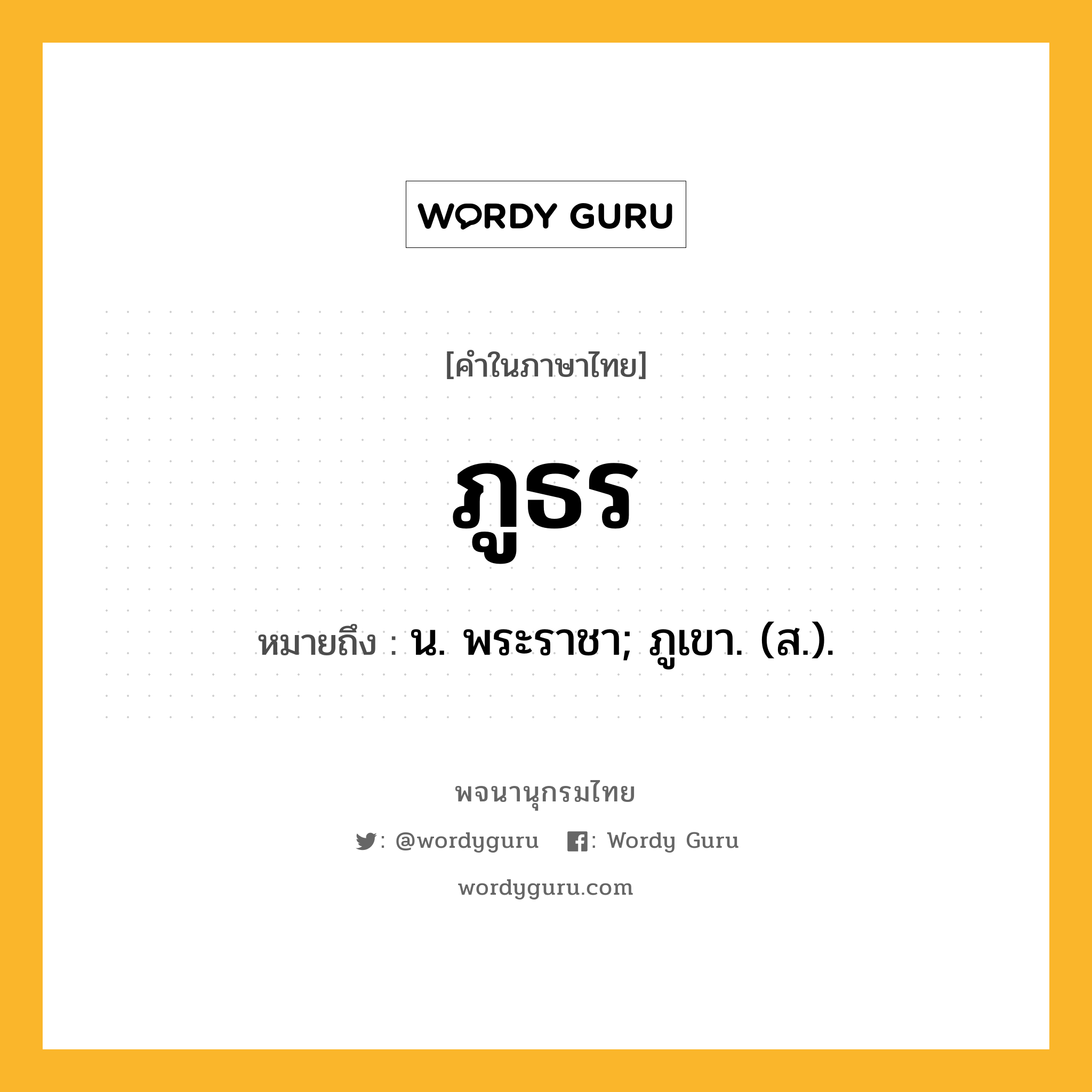 WORDY GURU

[คำในภาษาไทย]

ภูธร

หมายถึง : น. พระราชา; ภูเขา. (ส.).

พจนานุกรมไทย

: @wordyguru : Wordy Guru

wordyguru.com